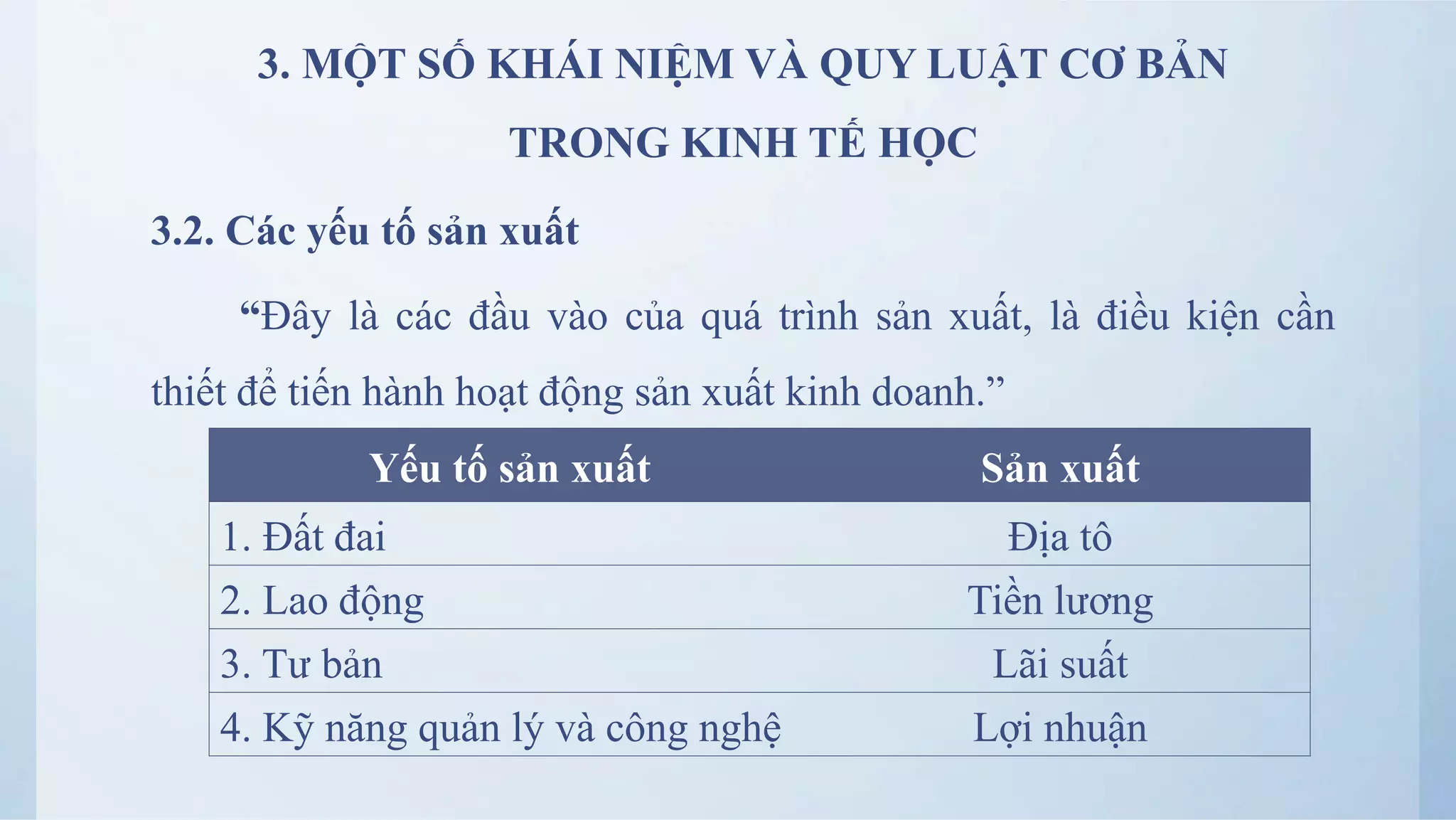 3. MỘT SỐ KHÁI NIỆM VÀ QUY LUẬT CƠ BẢN TRONG KINH TẾ HỌC

3.2. Các yếu tố sản xuất

“Đây là các đầu vào của quá trình sản xuất, là điều kiện cần thiết để tiến hành hoạt động sản xuất kinh doanh.”

| Yếu tố sản xuất | Sản xuất |
|---|---|
| 1. Đất đai | Địa tô |
| 2. Lao động | Tiền lương |
| 3. Tư bản | Lãi suất |
| 4. Kỹ năng quản lý và công nghệ | Lợi nhuận |